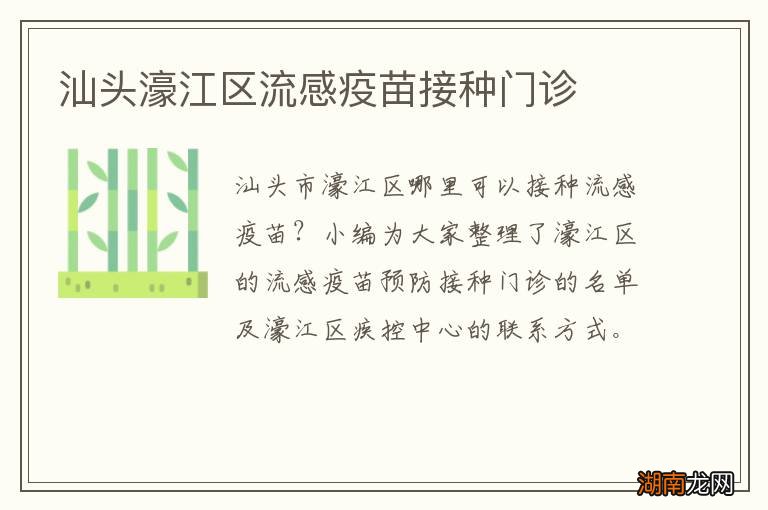 汕头濠江区流感疫苗接种门诊

汕头市濠江区哪里可以接种流感疫苗？小编为大家整理了濠江区的流感疫苗预防接种门诊的名单及濠江区疾控中心的联系方式。

湖南龙网